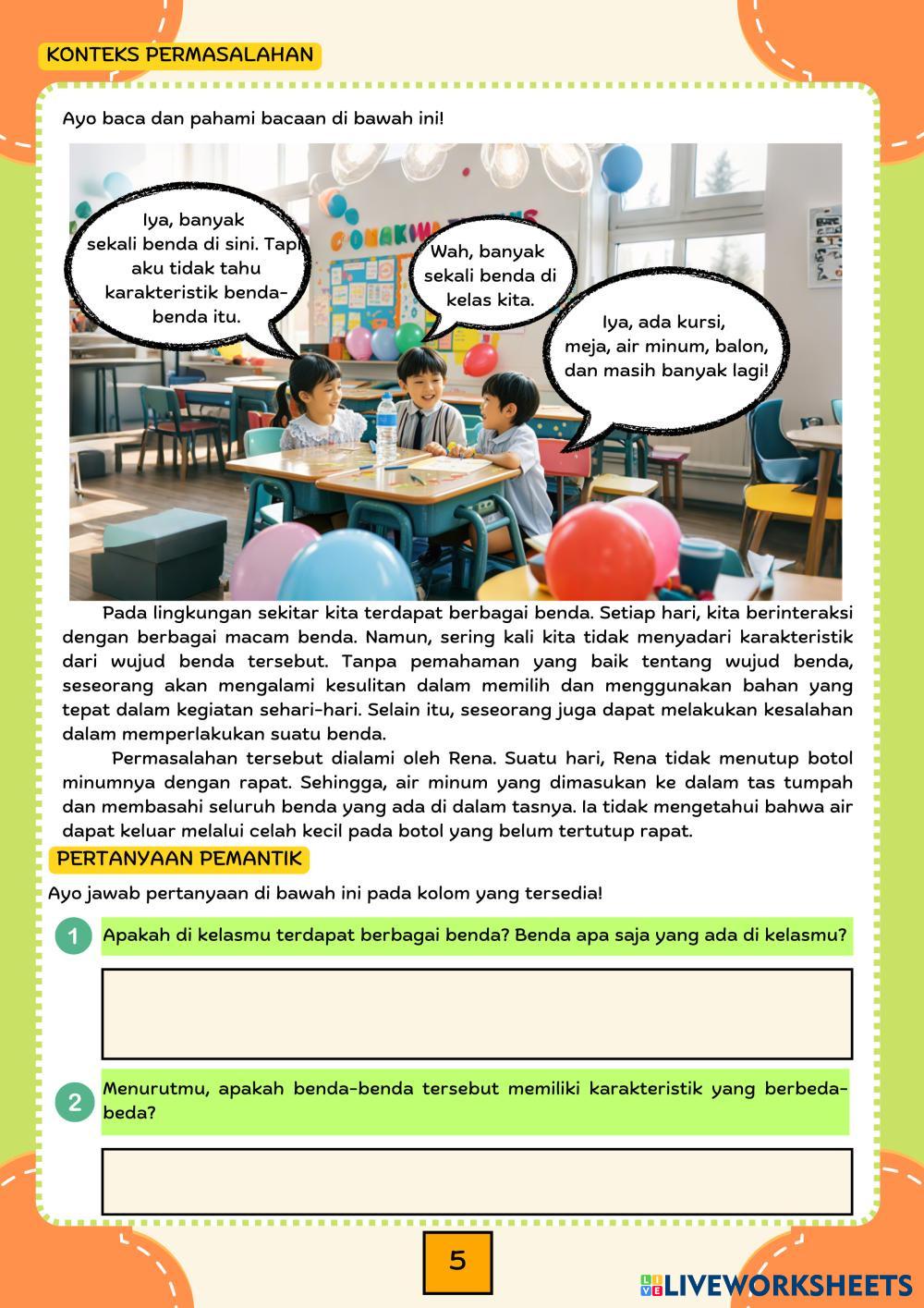 KONTEKS PERMASALAHAN

Ayo baca dan pahami bacaan di bawah ini!

Iya, banyak sekali benda di sini. Tapi aku tidak tahu karakteristik benda-benda itu.

Wah, banyak sekali benda di kelas kita.

Iya, ada kursi, meja, air minum, balon, dan masih banyak lagi!

Pada lingkungan sekitar kita terdapat berbagai benda. Setiap hari, kita berinteraksi dengan berbagai macam benda. Namun, sering kali kita tidak menyadari karakteristik dari wujud benda tersebut. Tanpa pemahaman yang baik tentang wujud benda, seseorang akan mengalami kesulitan dalam memilih dan menggunakan bahan yang tepat dalam kegiatan sehari-hari. Selain itu, seseorang juga dapat melakukan kesalahan dalam memperlakukan suatu benda.

Permasalahan tersebut dialami oleh Rena. Suatu hari, Rena tidak menutup botol minumnya dengan rapat. Sehingga, air minum yang dimasukan ke dalam tas tumpah dan membasahi seluruh benda yang ada di dalam tasnya. Ia tidak mengetahui bahwa air dapat keluar melalui celah kecil pada botol yang belum tertutup rapat.

PERTANYAAN PEMANTIK

Ayo jawab pertanyaan di bawah ini pada kolom yang tersedia!

1 Apakah di kelasmu terdapat berbagai benda? Benda apa saja yang ada di kelasmu?

2 Menurutmu, apakah benda-benda tersebut memiliki karakteristik yang berbeda-beda?

5

LIVEWORKSHEETS